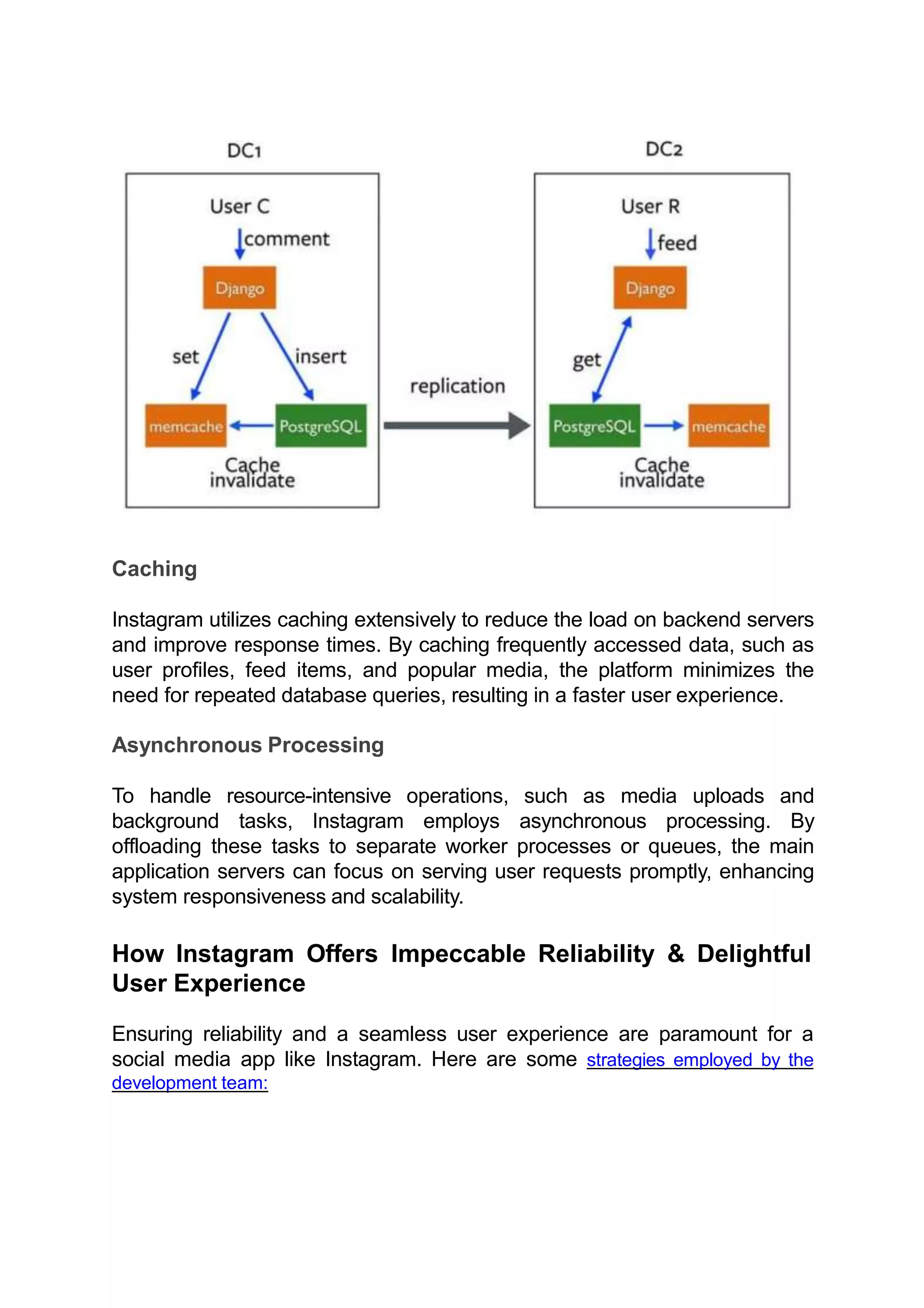 DC1

User C

comment

Django

set

insert

memcache

PostgreSQL

Cache invalidate

replication

DC2

User R

feed

Django

get

PostgreSQL

memcache

Cache invalidate

Caching

Instagram utilizes caching extensively to reduce the load on backend servers and improve response times. By caching frequently accessed data, such as user profiles, feed items, and popular media, the platform minimizes the need for repeated database queries, resulting in a faster user experience.

Asynchronous Processing

To handle resource-intensive operations, such as media uploads and background tasks, Instagram employs asynchronous processing. By offloading these tasks to separate worker processes or queues, the main application servers can focus on serving user requests promptly, enhancing system responsiveness and scalability.

How Instagram Offers Impeccable Reliability & Delightful User Experience

Ensuring reliability and a seamless user experience are paramount for a social media app like Instagram. Here are some strategies employed by the development team: